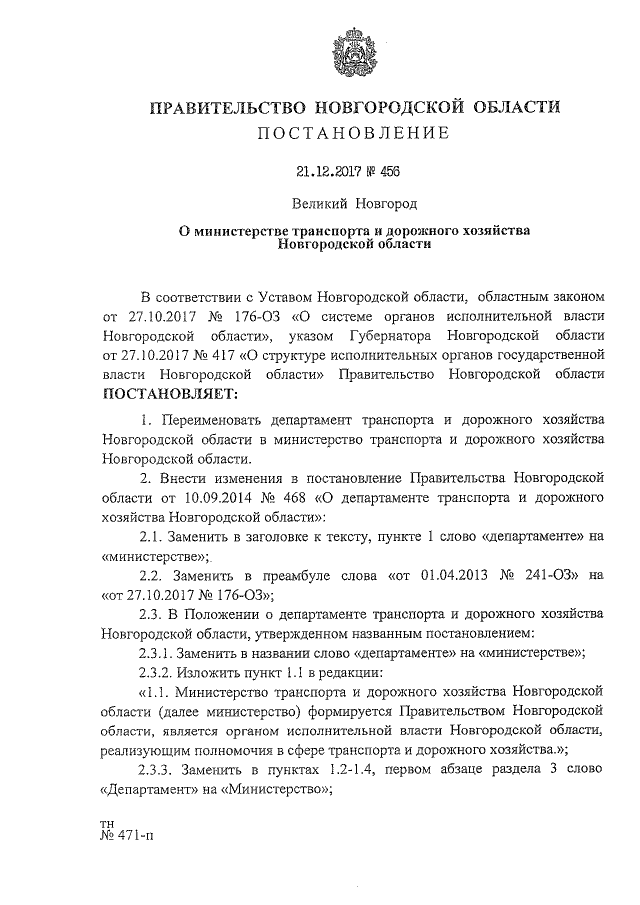 ПРАВИТЕЛЬСТВО НОВГОРОДСКОЙ ОБЛАСТИ
ПОСТАНОВЛЕНИЕ

21.12.2017 № 456

Великий Новгород

О министерстве транспорта и дорожного хозяйства Новгородской области

В соответствии с Уставом Новгородской области, областным законом от 27.10.2017 № 176-ОЗ «О системе органов исполнительной власти Новгородской области», указом Губернатора Новгородской области от 27.10.2017 № 417 «О структуре исполнительных органов государственной власти Новгородской области» Правительство Новгородской области ПОСТАНОВЛЯЕТ:

1. Переименовать департамент транспорта и дорожного хозяйства Новгородской области в министерство транспорта и дорожного хозяйства Новгородской области.

2. Внести изменения в постановление Правительства Новгородской области от 10.09.2014 № 468 «О департаменте транспорта и дорожного хозяйства Новгородской области»:

2.1. Заменить в заголовке к тексту, пункте 1 слово «департаменте» на «министерстве»;

2.2. Заменить в преамбуле слова «от 01.04.2013 № 241-ОЗ» на «от 27.10.2017 № 176-ОЗ»;

2.3. В Положении о департаменте транспорта и дорожного хозяйства Новгородской области, утвержденном названным постановлением:

2.3.1. Заменить в названии слово «департаменте» на «министерстве»;

2.3.2. Изложить пункт 1.1 в редакции:

«1.1. Министерство транспорта и дорожного хозяйства Новгородской области (далее министерство) формируется Правительством Новгородской области, является органом исполнительной власти Новгородской области, реализующим полномочия в сфере транспорта и дорожного хозяйства.»;

2.3.3. Заменить в пунктах 1.2-1.4, первом абзаце раздела 3 слово «Департамент» на «Министерство»;

тн
№ 471-п